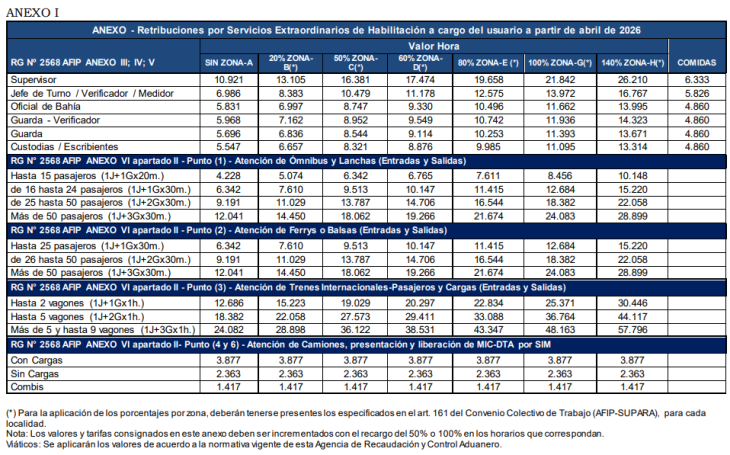 ANEXO I

| ANEXO - Retribuciones por Servicios Extraordinarios de Habilitación a cargo del usuario a partir de abril de 2026 | | | | | | | | |
|---|---|---|---|---|---|---|---|---|
| | Valor Hora | | | | | | | |
| RG Nº 2568 AFIP ANEXO III; IV; V | SIN ZONA-A | 20% ZONA-B(*) | 50% ZONA-C(*) | 60% ZONA-D(*) | 80% ZONA-E (*) | 100% ZONA-G(*) | 140% ZONA-H(*) | COMIDAS |
| Supervisor | 10.921 | 13.105 | 16.381 | 17.474 | 19.658 | 21.842 | 26.210 | 6.333 |
| Jefe de Turno / Verificador / Medidor | 6.986 | 8.383 | 10.479 | 11.178 | 12.575 | 13.972 | 16.767 | 5.826 |
| Oficial de Bahía | 5.831 | 6.997 | 8.747 | 9.330 | 10.496 | 11.662 | 13.995 | 4.860 |
| Guarda - Verificador | 5.968 | 7.162 | 8.952 | 9.549 | 10.742 | 11.936 | 14.323 | 4.860 |
| Guarda | 5.696 | 6.836 | 8.544 | 9.114 | 10.253 | 11.393 | 13.671 | 4.860 |
| Custodias / Escribientes | 5.547 | 6.657 | 8.321 | 8.876 | 9.985 | 11.095 | 13.314 | 4.860 |
| RG Nº 2568 AFIP ANEXO VI apartado II - Punto (1) - Atención de Ómnibus y Lanchas (Entradas y Salidas) | | | | | | | | |
| Hasta 15 pasajeros (1J+1Gx20m.) | 4.228 | 5.074 | 6.342 | 6.765 | 7.611 | 8.456 | 10.148 | |
| de 16 hasta 24 pasajeros (1J+1Gx30m.) | 6.342 | 7.610 | 9.513 | 10.147 | 11.415 | 12.684 | 15.220 | |
| de 25 hasta 50 pasajeros (1J+2Gx30m.) | 9.191 | 11.029 | 13.787 | 14.706 | 16.544 | 18.382 | 22.058 | |
| Más de 50 pasajeros (1J+3Gx30m.) | 12.041 | 14.450 | 18.062 | 19.266 | 21.674 | 24.083 | 28.899 | |
| RG Nº 2568 AFIP ANEXO VI apartado II - Punto (2) - Atención de Ferrys o Balsas (Entradas y Salidas) | | | | | | | | |
| Hasta 25 pasajeros (1J+1Gx30m.) | 6.342 | 7.610 | 9.513 | 10.147 | 11.415 | 12.684 | 15.220 | |
| de 26 hasta 50 pasajeros (1J+2Gx30m.) | 9.191 | 11.029 | 13.787 | 14.706 | 16.544 | 18.382 | 22.058 | |
| Más de 50 pasajeros (1J+3Gx30m.) | 12.041 | 14.450 | 18.062 | 19.266 | 21.674 | 24.083 | 28.899 | |
| RG Nº 2568 AFIP ANEXO VI apartado II - Punto (3) - Atención de Trenes Internacionales-Pasajeros y Cargas (Entradas y Salidas) | | | | | | | | |
| Hasta 2 vagones (1J+1Gx1h.) | 12.686 | 15.223 | 19.029 | 20.297 | 22.834 | 25.371 | 30.446 | |
| Hasta 5 vagones (1J+2Gx1h.) | 18.382 | 22.058 | 27.573 | 29.411 | 33.088 | 36.764 | 44.117 | |
| Más de 5 y hasta 9 vagones (1J+3Gx1h.) | 24.082 | 28.898 | 36.122 | 38.531 | 43.347 | 48.163 | 57.796 | |
| RG Nº 2568 AFIP ANEXO VI apartado II- Punto (4 y 6) - Atención de Camiones, presentación y liberación de MIC-DTA por SIM | | | | | | | | |
| Con Cargas | 3.877 | 3.877 | 3.877 | 3.877 | 3.877 | 3.877 | 3.877 | |
| Sin Cargas | 2.363 | 2.363 | 2.363 | 2.363 | 2.363 | 2.363 | 2.363 | |
| Combis | 1.417 | 1.417 | 1.417 | 1.417 | 1.417 | 1.417 | 1.417 | |

(*) Para la aplicación de los porcentajes por zona, deberán tenerse presentes los especificados en el art. 161 del Convenio Colectivo de Trabajo (AFIP-SUPARA), para cada localidad.
Nota: Los valores y tarifas consignados en este anexo deben ser incrementados con el recargo del 50% o 100% en los horarios que correspondan.
Viáticos: Se aplicarán los valores de acuerdo a la normativa vigente de esta Agencia de Recaudación y Control Aduanero.